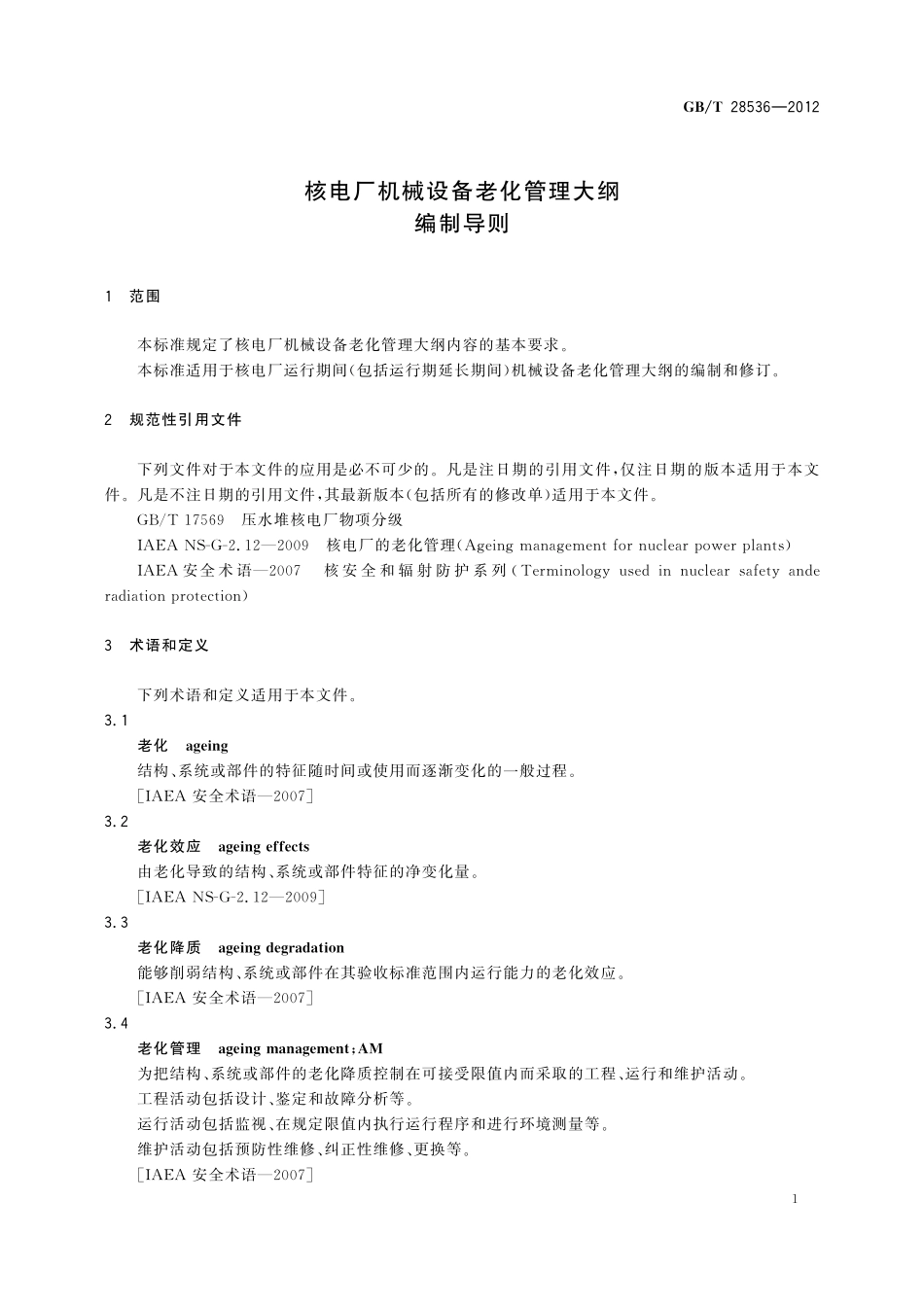 GB/T 28536—2012

核电厂机械设备老化管理大纲
编制导则

1 范围

本标准规定了核电厂机械设备老化管理大纲内容的基本要求。

本标准适用于核电厂运行期间(包括运行期延长期间)机械设备老化管理大纲的编制和修订。

2 规范性引用文件

下列文件对于本文件的应用是必不可少的。凡是注日期的引用文件,仅注日期的版本适用于本文件。凡是不注日期的引用文件,其最新版本(包括所有的修改单)适用于本文件。

GB/T 17569 压水堆核电厂物项分级

IAEA NS-G-2.12—2009 核电厂的老化管理(Ageing management for nuclear power plants)

IAEA 安全术语—2007 核安全和辐射防护系列(Terminology used in nuclear safety ande radiation protection)

3 术语和定义

下列术语和定义适用于本文件。

3.1

老化 ageing

结构、系统或部件的特征随时间或使用而逐渐变化的一般过程。

[IAEA 安全术语—2007]

3.2

老化效应 ageing effects

由老化导致的结构、系统或部件特征的净变化量。

[IAEA NS-G-2.12—2009]

3.3

老化降质 ageing degradation

能够削弱结构、系统或部件在其验收标准范围内运行能力的老化效应。

[IAEA 安全术语—2007]

3.4

老化管理 ageing management;AM

为把结构、系统或部件的老化降质控制在可接受限值内而采取的工程、运行和维护活动。

工程活动包括设计、鉴定和故障分析等。

运行活动包括监视、在规定限值内执行运行程序和进行环境测量等。

维护活动包括预防性维修、纠正性维修、更换等。

[IAEA 安全术语—2007]

1